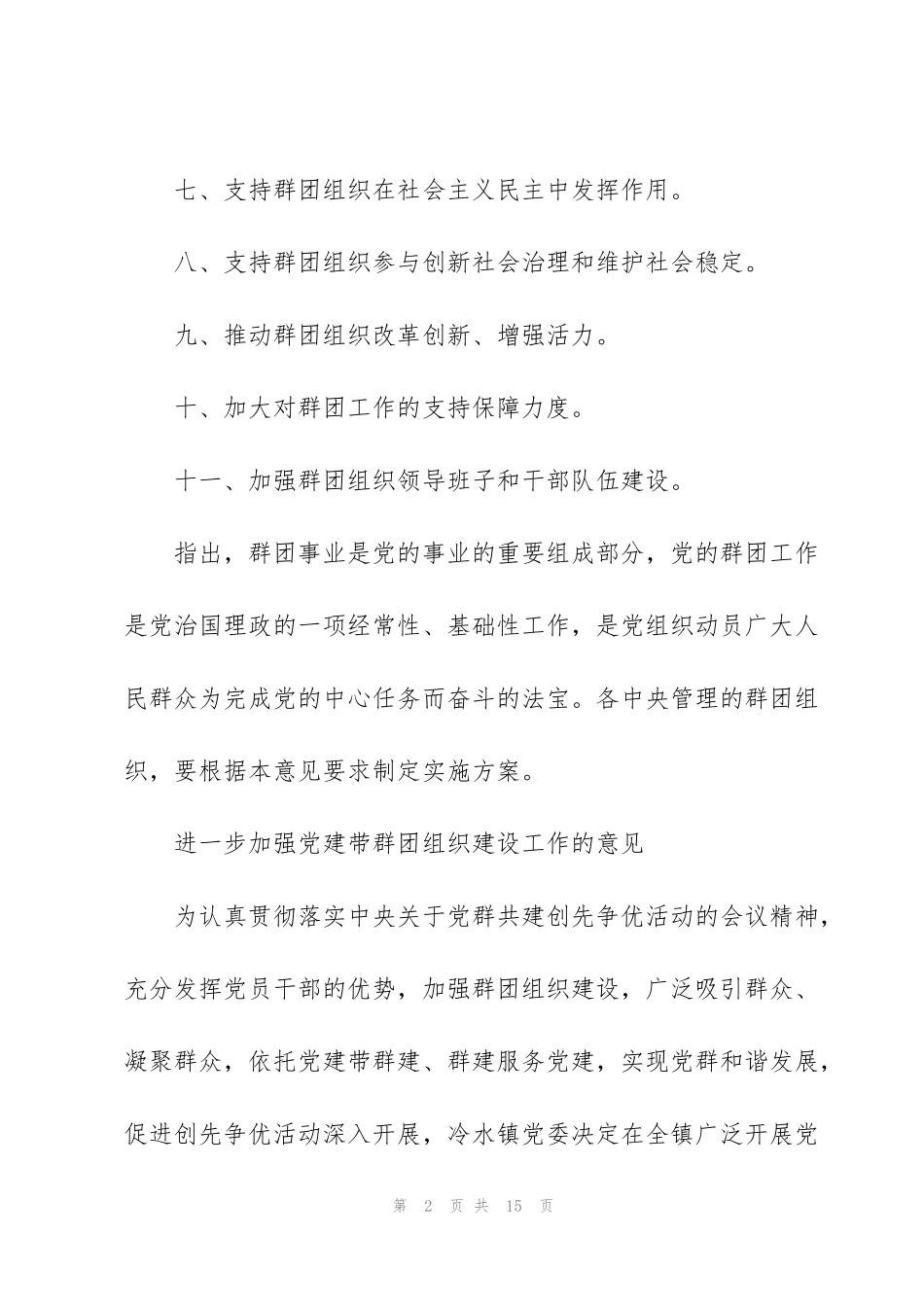 七、支持群团组织在社会主义民主中发挥作用。

八、支持群团组织参与创新社会治理和维护社会稳定。

九、推动群团组织改革创新、增强活力。

十、加大对群团工作的支持保障力度。

十一、加强群团组织领导班子和干部队伍建设。

指出，群团事业是党的事业的重要组成部分，党的群团工作是党治国理政的一项经常性、基础性工作，是党组织动员广大人民群众为完成党的中心任务而奋斗的法宝。各中央管理的群团组织，要根据本意见要求制定实施方案。

进一步加强党建带群团组织建设工作的意见

为认真贯彻落实中央关于党群共建创先争优活动的会议精神，充分发挥党员干部的优势，加强群团组织建设，广泛吸引群众、凝聚群众，依托党建带群建、群建服务党建，实现党群和谐发展，促进创先争优活动深入开展，冷水镇党委决定在全镇广泛开展党

第2页共15页